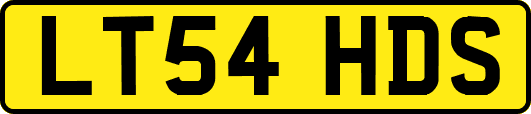 LT54 HDS